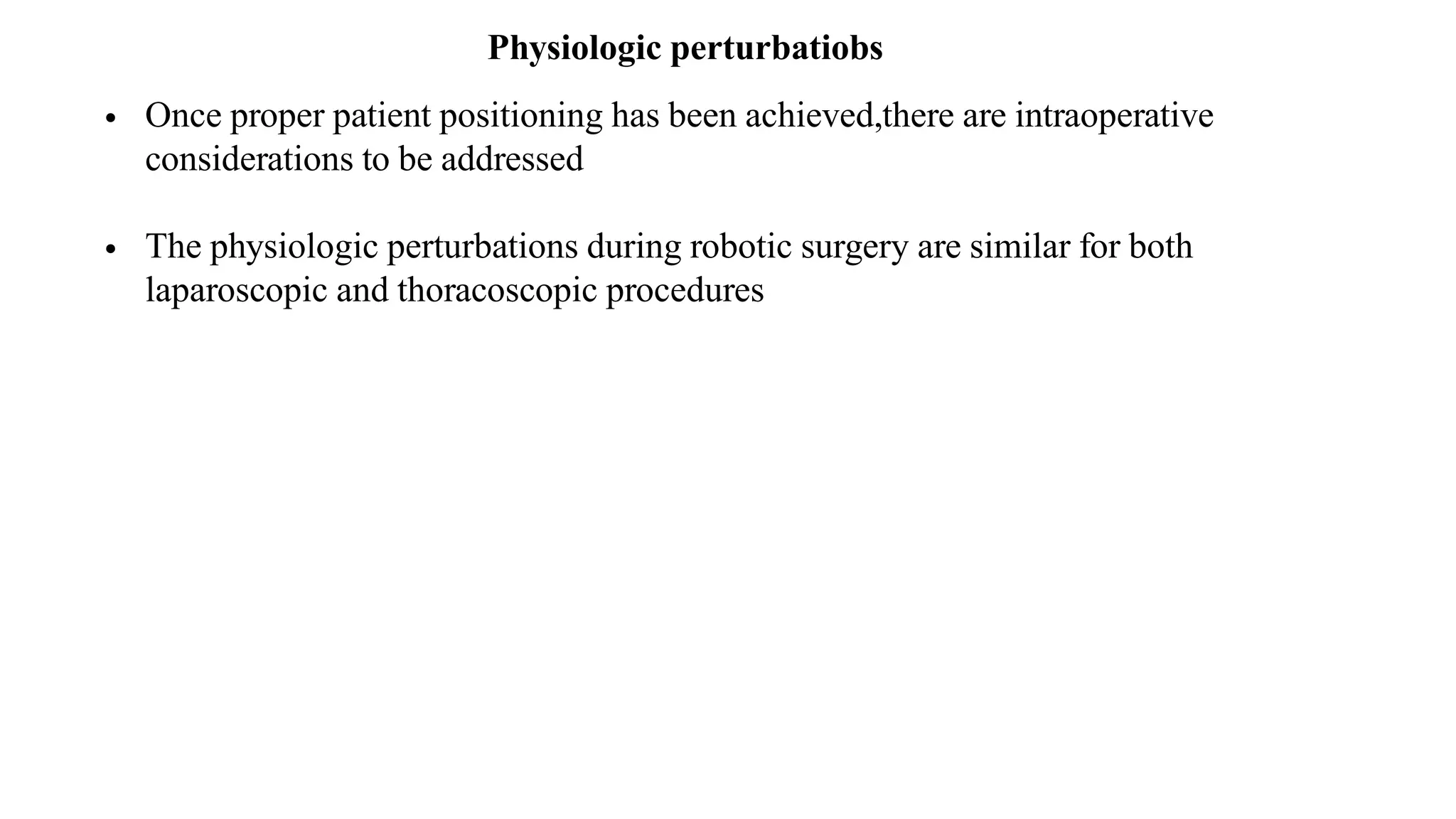 Physiologic perturbatiobs

• Once proper patient positioning has been achieved,there are intraoperative considerations to be addressed

• The physiologic perturbations during robotic surgery are similar for both laparoscopic and thoracoscopic procedures